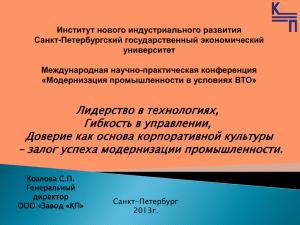 К
П

Институт нового индустриального развития
Санкт-Петербургский государственный экономический университет

Международная научно-практическая конференция
«Модернизация промышленности в условиях ВТО»

Лидерство в технологиях,
Гибкость в управлении,
Доверие как основа корпоративной культуры
– залог успеха модернизации промышленности.

Козлова С.П.
Генеральный директор
ООО «Завод «КП»

Санкт-Петербург
2013г.